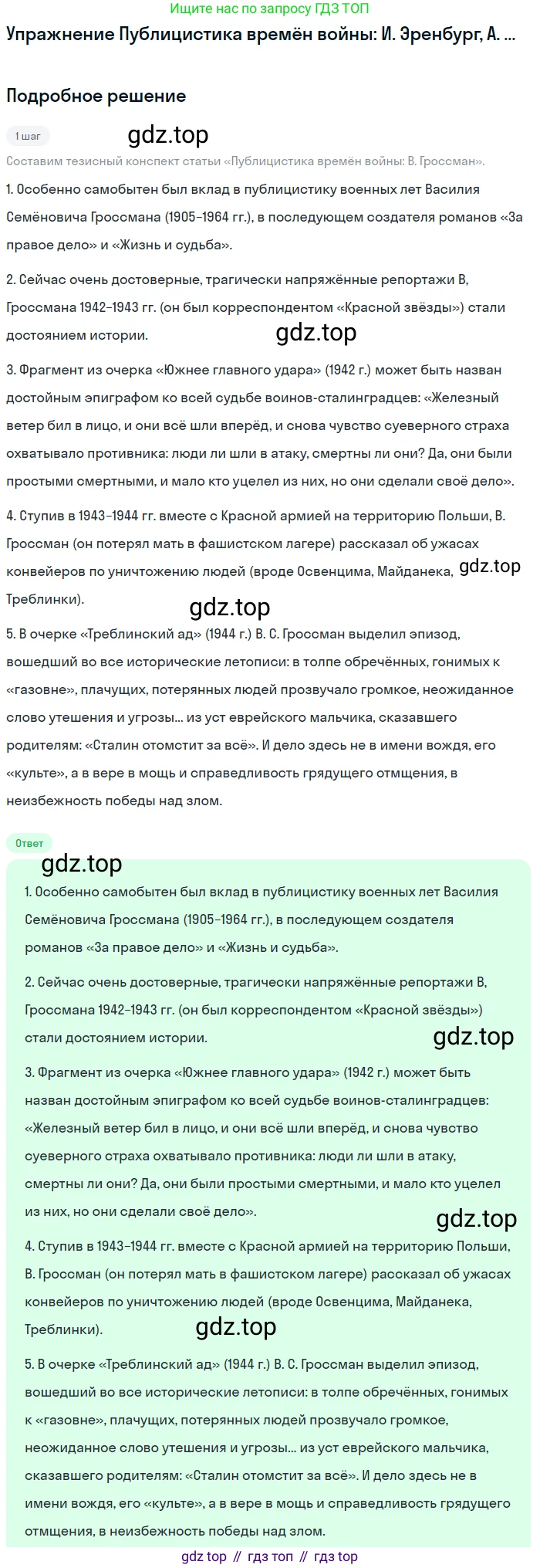 Ищите нас по запросу ГДЗ ТОП

Упражнение Публицистика времён войны: И. Эренбург, А. ...

Подробное решение

1 шаг

Составим тезисный конспект статьи «Публицистика времён войны: В. Гроссман».

1. Особенно самобытен был вклад в публицистику военных лет Василия Семёновича Гроссмана (1905–1964 гг.), в последующем создателя романов «За правое дело» и «Жизнь и судьба».

2. Сейчас очень достоверные, трагически напряжённые репортажи В, Гроссмана 1942–1943 гг. (он был корреспондентом «Красной звёзды») стали достоянием истории.

3. Фрагмент из очерка «Южнее главного удара» (1942 г.) может быть назван достойным эпиграфом ко всей судьбе воинов-сталинградцев: «Железный ветер бил в лицо, и они всё шли вперёд, и снова чувство суеверного страха охватывало противника: люди ли шли в атаку, смертны ли они? Да, они были простыми смертными, и мало кто уцелел из них, но они сделали своё дело».

4. Ступив в 1943–1944 гг. вместе с Красной армией на территорию Польши, В. Гроссман (он потерял мать в фашистском лагере) рассказал об ужасах конвейеров по уничтожению людей (вроде Освенцима, Майданека, Треблинки).

5. В очерке «Треблинский ад» (1944 г.) В. С. Гроссман выделил эпизод, вошедший во все исторические летописи: в толпе обречённых, гонимых к «газовне», плачущих, потерянных людей прозвучало громкое, неожиданное слово утешения и угрозы... из уст еврейского мальчика, сказавшего родителям: «Сталин отомстит за всё». И дело здесь не в имени вождя, его «культе», а в вере в мощь и справедливость грядущего отмщения, в неизбежность победы над злом.

Ответ

1. Особенно самобытен был вклад в публицистику военных лет Василия Семёновича Гроссмана (1905–1964 гг.), в последующем создателя романов «За правое дело» и «Жизнь и судьба».

2. Сейчас очень достоверные, трагически напряжённые репортажи В, Гроссмана 1942–1943 гг. (он был корреспондентом «Красной звёзды») стали достоянием истории.

3. Фрагмент из очерка «Южнее главного удара» (1942 г.) может быть назван достойным эпиграфом ко всей судьбе воинов-сталинградцев: «Железный ветер бил в лицо, и они всё шли вперёд, и снова чувство суеверного страха охватывало противника: люди ли шли в атаку, смертны ли они? Да, они были простыми смертными, и мало кто уцелел из них, но они сделали своё дело».

4. Ступив в 1943–1944 гг. вместе с Красной армией на территорию Польши, В. Гроссман (он потерял мать в фашистском лагере) рассказал об ужасах конвейеров по уничтожению людей (вроде Освенцима, Майданека, Треблинки).

5. В очерке «Треблинский ад» (1944 г.) В. С. Гроссман выделил эпизод, вошедший во все исторические летописи: в толпе обречённых, гонимых к «газовне», плачущих, потерянных людей прозвучало громкое, неожиданное слово утешения и угрозы... из уст еврейского мальчика, сказавшего родителям: «Сталин отомстит за всё». И дело здесь не в имени вождя, его «культе», а в вере в мощь и справедливость грядущего отмщения, в неизбежность победы над злом.

gdz top // гдз топ // гдз top

gdz.top